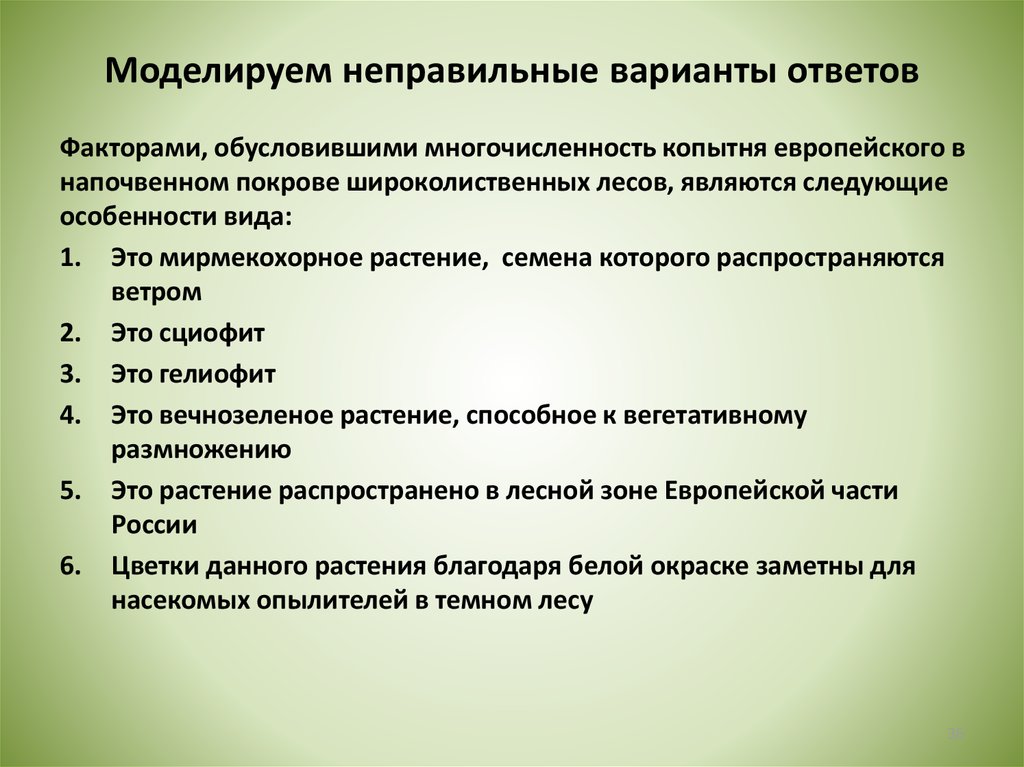 Моделируем неправильные варианты ответов

Факторами, обусловившими многочисленность копытня европейского в напочвенном покрове широколиственных лесов, являются следующие особенности вида:

1. Это мирмекохорное растение, семена которого распространяются ветром
2. Это сциофит
3. Это гелиофит
4. Это вечнозеленое растение, способное к вегетативному размножению
5. Это растение распространено в лесной зоне Европейской части России
6. Цветки данного растения благодаря белой окраске заметны для насекомых опылителей в темном лесу

36